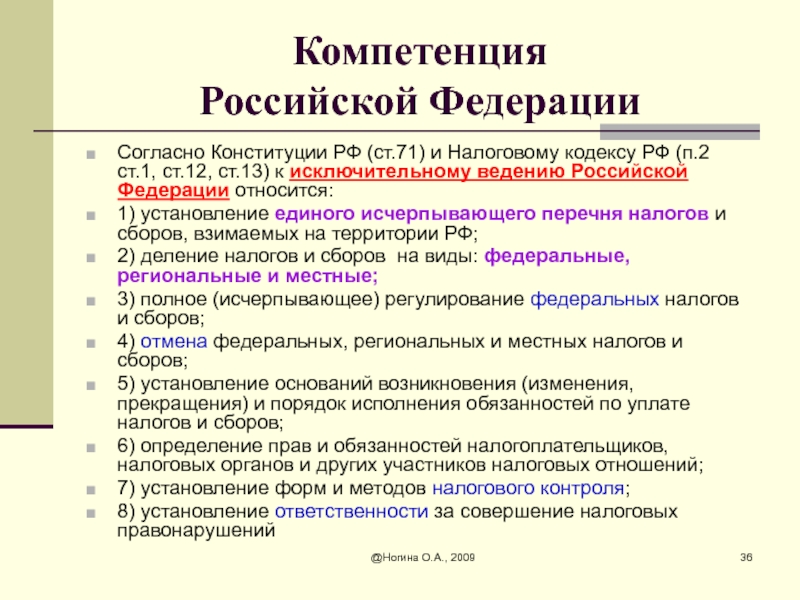 Компетенция
Российской Федерации

Согласно Конституции РФ (ст.71) и Налоговому кодексу РФ (п.2 ст.1, ст.12, ст.13) к исключительному ведению Российской Федерации относится:

1) установление единого исчерпывающего перечня налогов и сборов, взимаемых на территории РФ;

2) деление налогов и сборов на виды: федеральные, региональные и местные;

3) полное (исчерпывающее) регулирование федеральных налогов и сборов;

4) отмена федеральных, региональных и местных налогов и сборов;

5) установление оснований возникновения (изменения, прекращения) и порядок исполнения обязанностей по уплате налогов и сборов;

6) определение прав и обязанностей налогоплательщиков, налоговых органов и других участников налоговых отношений;

7) установление форм и методов налогового контроля;

8) установление ответственности за совершение налоговых правонарушений

@Ногина О.А., 2009

36